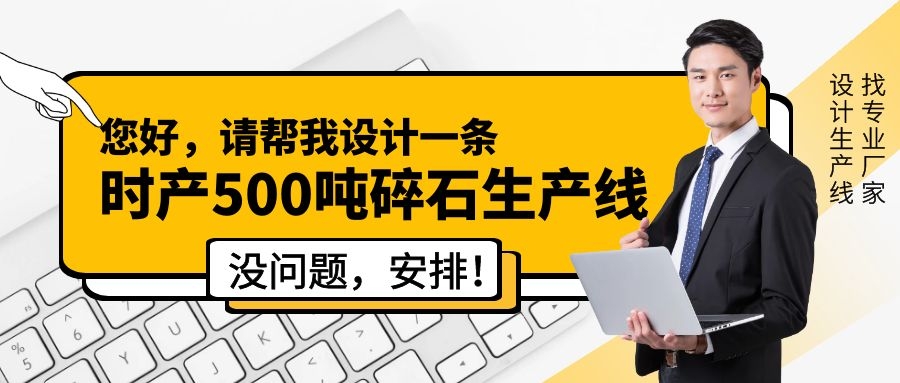 您好，请帮我设计一条
时产500吨碎石生产线

没问题，安排！

找专业厂家
设计生产线